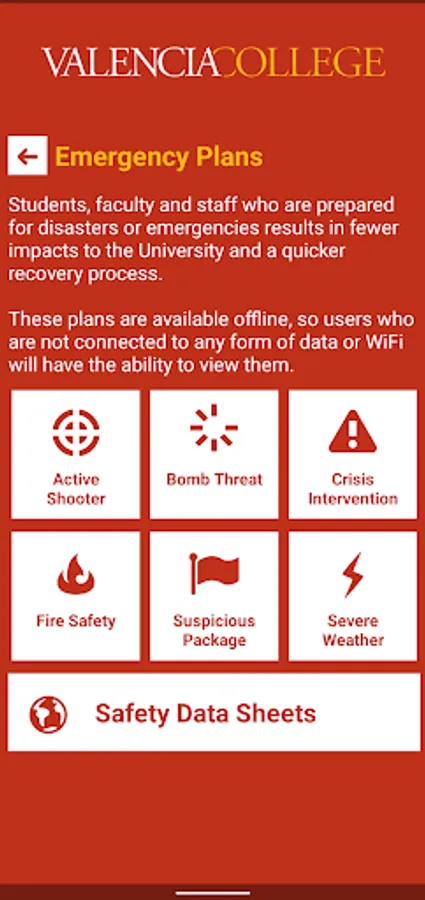 VALENCIACOLLEGE

Emergency Plans

Students, faculty and staff who are prepared for disasters or emergencies results in fewer impacts to the University and a quicker recovery process.

These plans are available offline, so users who are not connected to any form of data or WiFi will have the ability to view them.

Active Shooter

Bomb Threat

Crisis Intervention

Fire Safety

Suspicious Package

Severe Weather

Safety Data Sheets